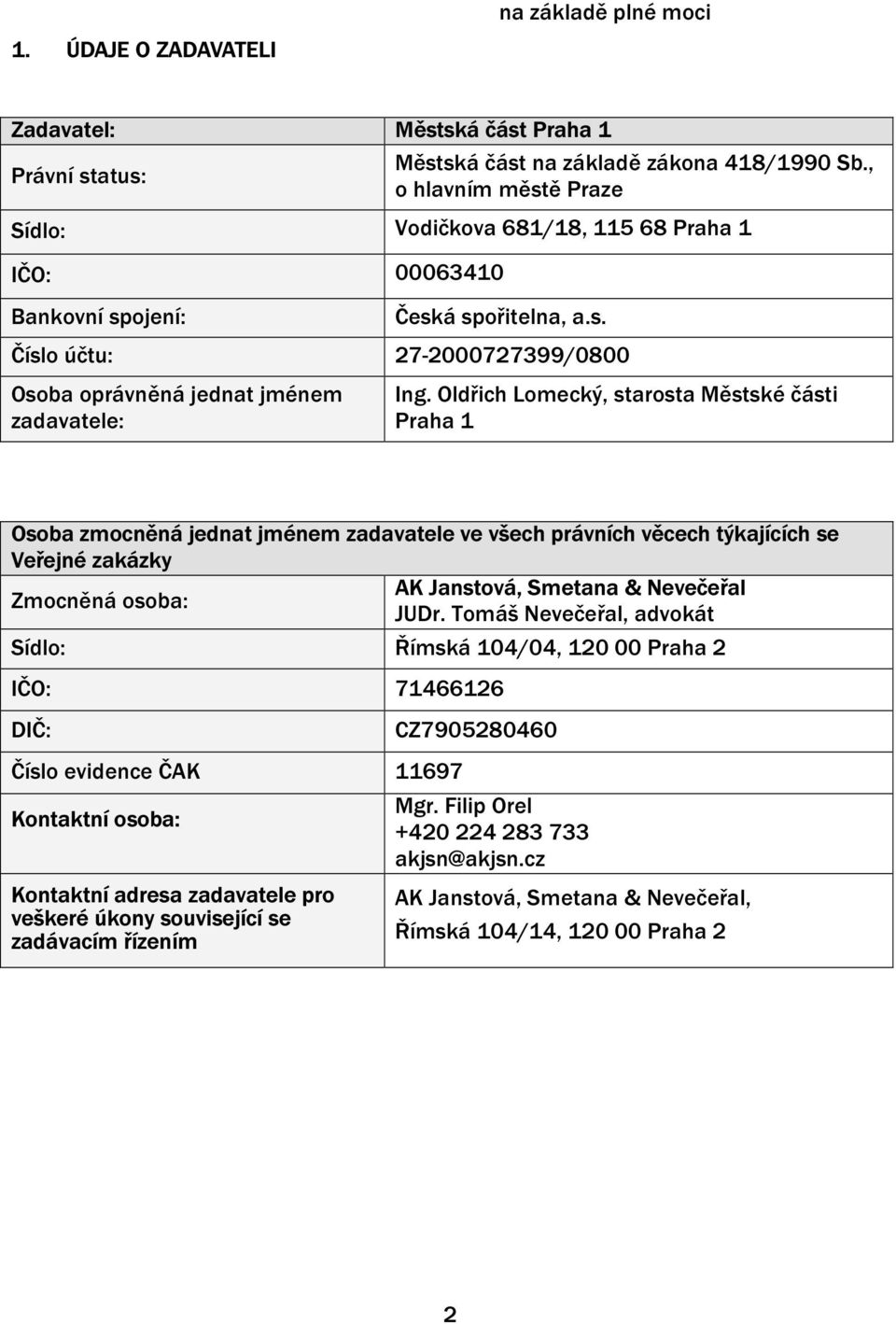 na základě plné moci

1. ÚDAJE O ZADAVATELI

| Zadavatel: | Městská část Praha 1 |
|---|---|
| Právní status: | Městská část na základě zákona 418/1990 Sb., o hlavním městě Praze |
| Sídlo: | Vodičkova 681/18, 115 68 Praha 1 |
| IČO: | 00063410 |
| Bankovní spojení: | Česká spořitelna, a.s. |
| Číslo účtu: | 27-2000727399/0800 |
| Osoba oprávněná jednat jménem zadavatele: | Ing. Oldřich Lomecký, starosta Městské části Praha 1 |

| Osoba zmocněná jednat jménem zadavatele ve všech právních věcech týkajících se Veřejné zakázky | |
|---|---|
| Zmocněná osoba: | AK Janstová, Smetana & Nevečeřal JUDr. Tomáš Nevečeřal, advokát |
| Sídlo: | Římská 104/04, 120 00 Praha 2 |
| IČO: | 71466126 |
| DIČ: | CZ7905280460 |
| Číslo evidence ČAK | 11697 |
| Kontaktní osoba: | Mgr. Filip Orel +420 224 283 733 akjsn@akjsn.cz |
| Kontaktní adresa zadavatele pro veškeré úkony související se zadávacím řízením | AK Janstová, Smetana & Nevečeřal, Římská 104/14, 120 00 Praha 2 |

2